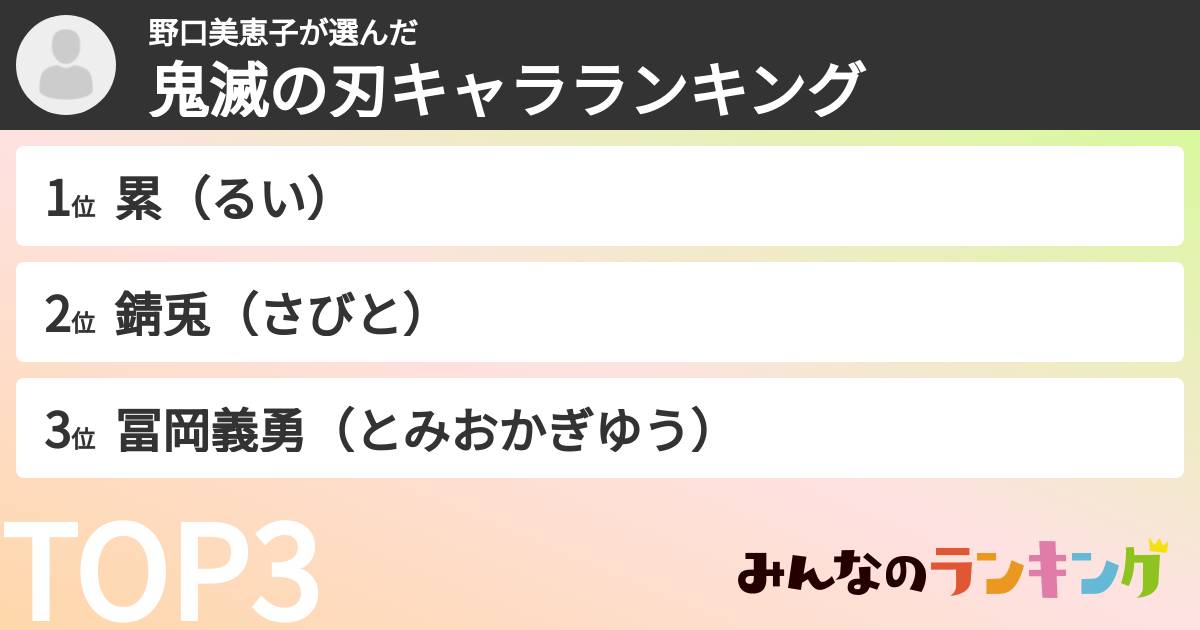 野口美恵子が選んだ
鬼滅の刃キャラランキング

1位 累（るい）

2位 錆兎（さびと）

3位 冨岡義勇（とみおかぎゆう）

TOP3

みんなのランキング